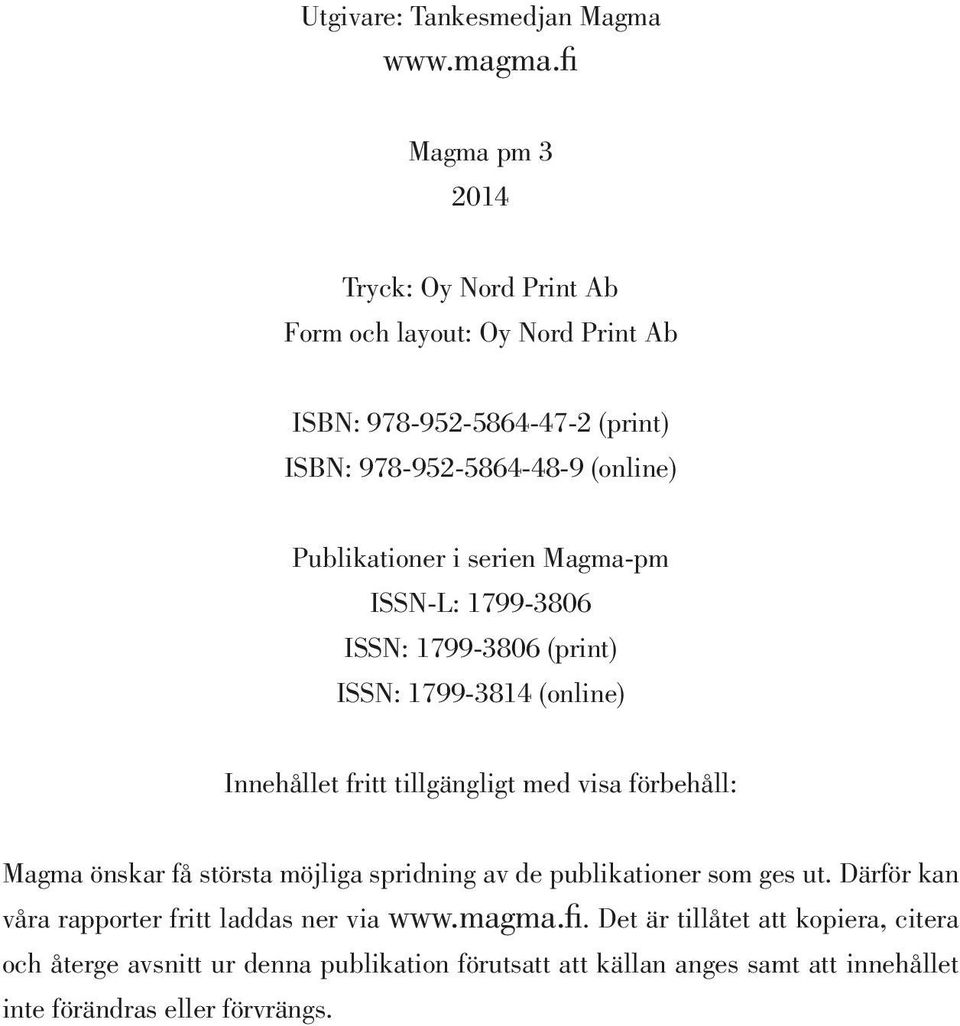 Utgivare: Tankesmedjan Magma
www.magma.fi

Magma pm 3
2014

Tryck: Oy Nord Print Ab
Form och layout: Oy Nord Print Ab

ISBN: 978-952-5864-47-2 (print)
ISBN: 978-952-5864-48-9 (online)

Publikationer i serien Magma-pm
ISSN-L: 1799-3806
ISSN: 1799-3806 (print)
ISSN: 1799-3814 (online)

Innehållet fritt tillgängligt med visa förbehåll:

Magma önskar få största möjliga spridning av de publikationer som ges ut. Därför kan våra rapporter fritt laddas ner via www.magma.fi. Det är tillåtet att kopiera, citera och återge avsnitt ur denna publikation förutsatt att källan anges samt att innehållet inte förändras eller förvrängs.